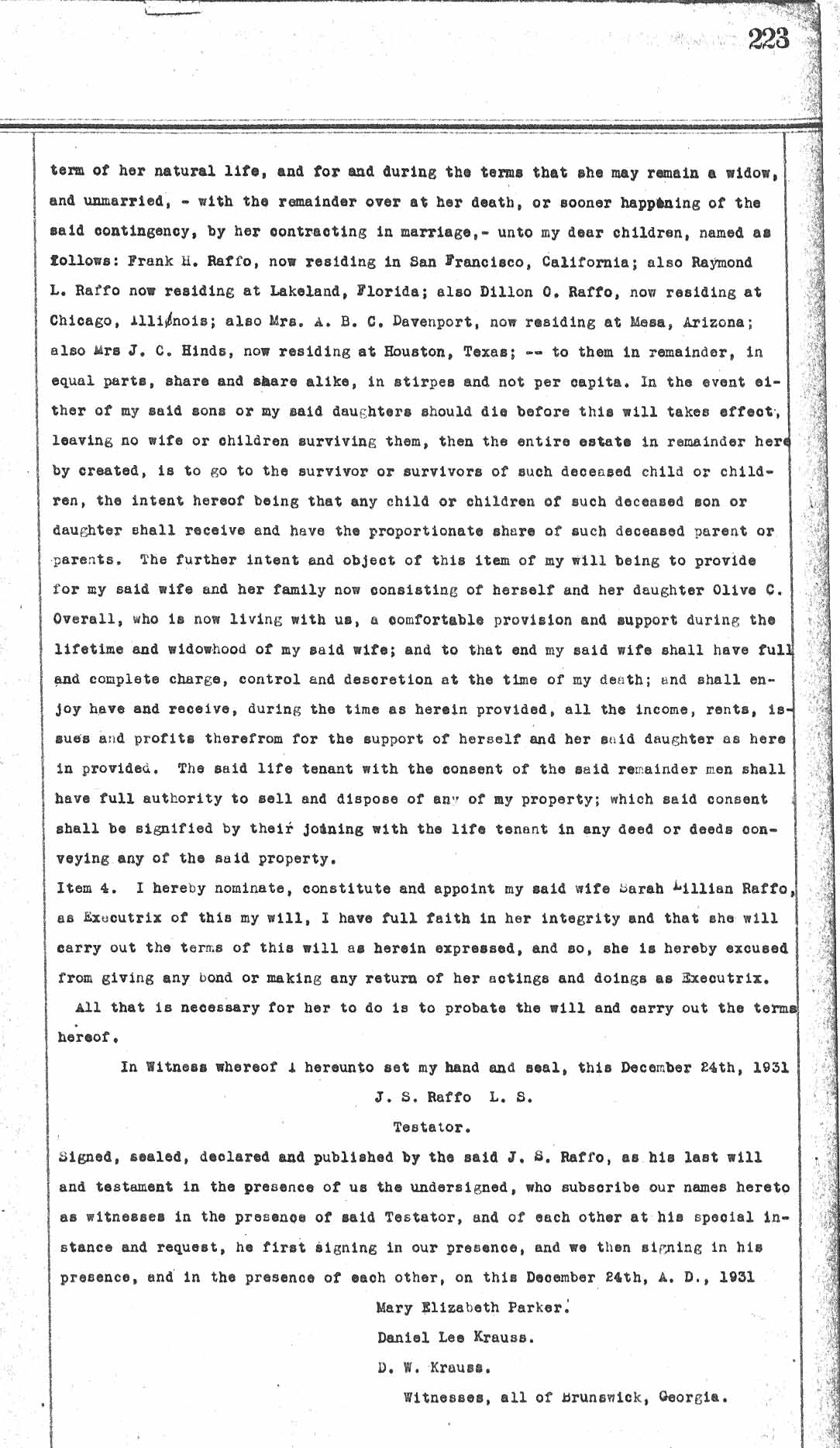 223

term of her natural life, and for and during the terms that she may remain a widow, and unmarried, - with the remainder over at her death, or sooner happening of the said contingency, by her contracting in marriage,- unto my dear children, named as follows: Frank H. Raffo, now residing in San Francisco, California; also Raymond L. Raffo now residing at Lakeland, Florida; also Dillon O. Raffo, now residing at Chicago, Illinois; also Mrs. A. B. C. Davenport, now residing at Mesa, Arizona; also Mrs J. C. Hinds, now residing at Houston, Texas; -- to them in remainder, in equal parts, share and share alike, in stirpes and not per capita. In the event either of my said sons or my said daughters should die before this will takes effect, leaving no wife or children surviving them, then the entire estate in remainder hereby created, is to go to the survivor or survivors of such deceased child or children, the intent hereof being that any child or children of such deceased son or daughter shall receive and have the proportionate share of such deceased parent or parents. The further intent and object of this item of my will being to provide for my said wife and her family now consisting of herself and her daughter Olive C. Overall, who is now living with us, a comfortable provision and support during the lifetime and widowhood of my said wife; and to that end my said wife shall have full and complete charge, control and descretion at the time of my death; and shall enjoy have and receive, during the time as herein provided, all the income, rents, issues and profits therefrom for the support of herself and her said daughter as herein provided. The said life tenant with the consent of the said remainder men shall have full authority to sell and dispose of any of my property; which said consent shall be signified by their joining with the life tenant in any deed or deeds conveying any of the said property.
Item 4. I hereby nominate, constitute and appoint my said wife Sarah Lillian Raffo, as Executrix of this my will, I have full faith in her integrity and that she will carry out the terms of this will as herein expressed, and so, she is hereby excused from giving any bond or making any return of her actings and doings as Executrix.
All that is necessary for her to do is to probate the will and carry out the terms hereof.

In Witness whereof I hereunto set my hand and seal, this December 24th, 1931
J. S. Raffo L. S.
Testator.

Signed, sealed, declared and published by the said J. S. Raffo, as his last will and testament in the presence of us the undersigned, who subscribe our names hereto as witnesses in the presence of said Testator, and of each other at his special instance and request, he first signing in our presence, and we then signing in his presence, and in the presence of each other, on this December 24th, A. D., 1931

Mary Elizabeth Parker.
Daniel Lee Krauss.
D. W. Krauss.
Witnesses, all of Brunswick, Georgia.